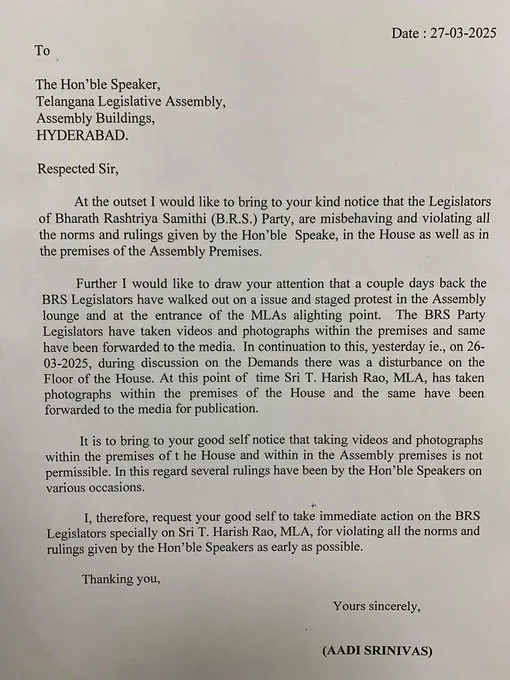 Date : 27-03-2025

To

The Hon'ble Speaker,
Telangana Legislative Assembly,
Assembly Buildings,
HYDERABAD.

Respected Sir,

At the outset I would like to bring to your kind notice that the Legislators of Bharath Rashtriya Samithi (B.R.S.) Party, are misbehaving and violating all the norms and rulings given by the Hon'ble Speake, in the House as well as in the premises of the Assembly Premises.

Further I would like to draw your attention that a couple days back the BRS Legislators have walked out on a issue and staged protest in the Assembly lounge and at the entrance of the MLAs alighting point. The BRS Party Legislators have taken videos and photographs within the premises and same have been forwarded to the media. In continuation to this, yesterday ie., on 26-03-2025, during discussion on the Demands there was a disturbance on the Floor of the House. At this point of time Sri T. Harish Rao, MLA, has taken photographs within the premises of the House and the same have been forwarded to the media for publication.

It is to bring to your good self notice that taking videos and photographs within the premises of t he House and within in the Assembly premises is not permissible. In this regard several rulings have been by the Hon'ble Speakers on various occasions.

I, therefore, request your good self to take immediate action on the BRS Legislators specially on Sri T. Harish Rao, MLA, for violating all the norms and rulings given by the Hon'ble Speakers as early as possible.

Thanking you,

Yours sincerely,

(AADI SRINIVAS)